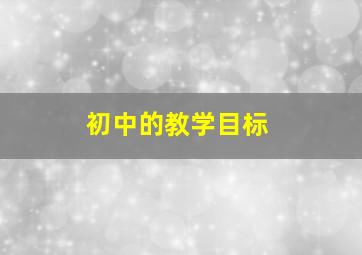 初中的教学目标